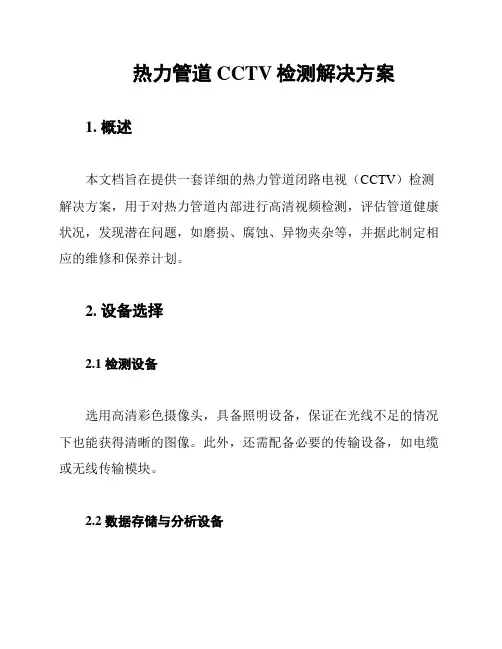 热力管道 CCTV 检测解决方案

1. 概述

本文档旨在提供一套详细的热力管道闭路电视（CCTV）检测解决方案，用于对热力管道内部进行高清视频检测，评估管道健康状况，发现潜在问题，如磨损、腐蚀、异物夹杂等，并据此制定相应的维修和保养计划。

2. 设备选择

2.1 检测设备

选用高清彩色摄像头，具备照明设备，保证在光线不足的情况下也能获得清晰的图像。此外，还需配备必要的传输设备，如电缆或无线传输模块。

2.2 数据存储与分析设备